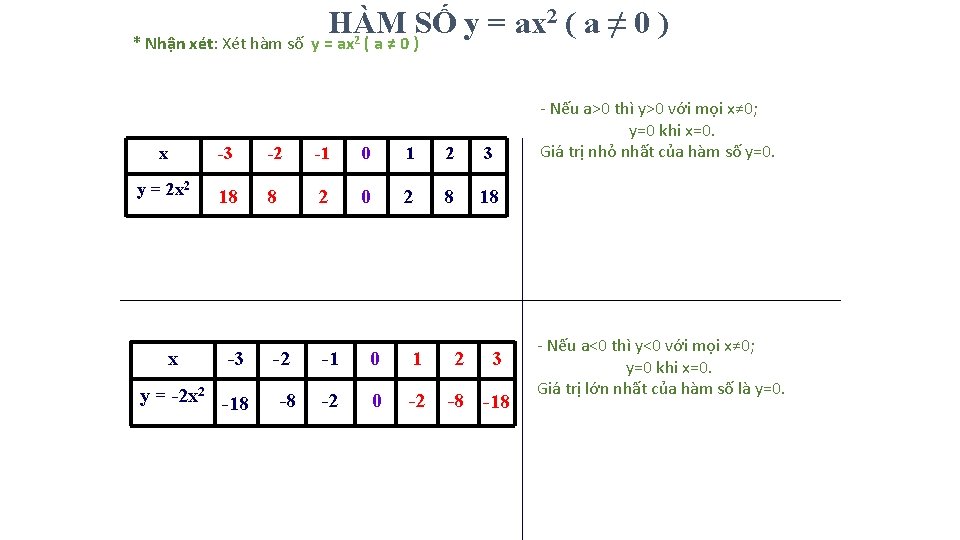 HÀM SỐ $y = ax^2$ ( $a \neq 0$ )

* Nhận xét: Xét hàm số $y = ax^2$ ( $a \neq 0$ )

| x | -3 | -2 | -1 | 0 | 1 | 2 | 3 |
|---|---|---|---|---|---|---|---|
| $y = 2x^2$ | 18 | 8 | 2 | 0 | 2 | 8 | 18 |

- Nếu a>0 thì y>0 với mọi x≠0;
y=0 khi x=0.
Giá trị nhỏ nhất của hàm số y=0.

| x | -3 | -2 | -1 | 0 | 1 | 2 | 3 |
|---|---|---|---|---|---|---|---|
| $y = -2x^2$ | -18 | -8 | -2 | 0 | -2 | -8 | -18 |

- Nếu a<0 thì y<0 với mọi x≠0;
y=0 khi x=0.
Giá trị lớn nhất của hàm số là y=0.